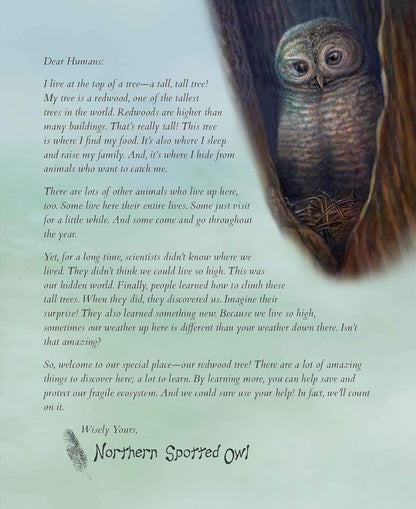 Dear Humans:

I live at the top of a tree—a tall, tall tree! My tree is a redwood, one of the tallest trees in the world. Redwoods are higher than many buildings. That's really tall! This tree is where I find my food. It's also where I sleep and raise my family. And, it's where I hide from animals who want to catch me.

There are lots of other animals who live up here, too. Some live here their entire lives. Some just visit for a little while. And some come and go throughout the year.

Yet, for a long time, scientists didn't know where we lived. They didn't think we could live so high. This was our hidden world. Finally, people learned how to climb these tall trees. When they did, they discovered us. Imagine their surprise! They also learned something new. Because we live so high, sometimes our weather up here is different than your weather down there. Isn't that amazing?

So, welcome to our special place—our redwood tree! There are a lot of amazing things to discover here; a lot to learn. By learning more, you can help save and protect our fragile ecosystem. And we could sure use your help! In fact, we'll count on it.

Wisely Yours,

Northern Spotted Owl